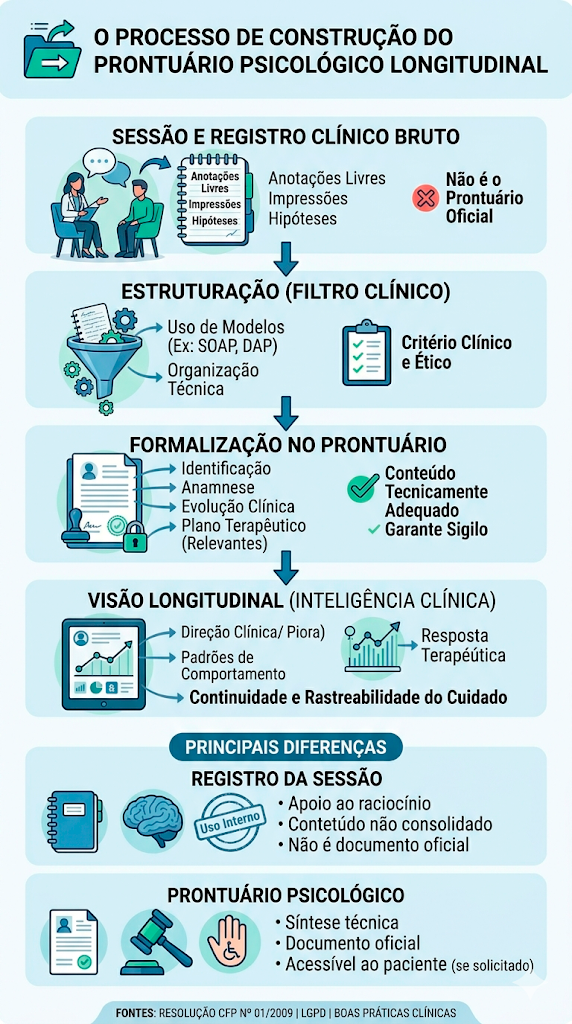 O PROCESSO DE CONSTRUÇÃO DO PRONTUÁRIO PSICOLÓGICO LONGITUDINAL

SESSÃO E REGISTRO CLÍNICO BRUTO

Anotações Livres
Impressões
Hipóteses

Anotações Livres
Impressões
Hipóteses

Não é o Prontuário Oficial

ESTRUTURAÇÃO (FILTRO CLÍNICO)

Uso de Modelos (Ex: SOAP, DAP)
Organização Técnica

Critério Clínico e Ético

FORMALIZAÇÃO NO PRONTUÁRIO

Identificação
Anamnese
Evolução Clínica
Plano Terapêutico (Relevantes)

Conteúdo Tecnicamente Adequado
Garante Sigilo

VISÃO LONGITUDINAL (INTELIGÊNCIA CLÍNICA)

Direção Clínica/ Piora)
Padrões de Comportamento
Resposta Terapêutica
Continuidade e Rastreabilidade do Cuidado

PRINCIPAIS DIFERENÇAS

REGISTRO DA SESSÃO

Uso Interno

• Apoio ao raciocínio
• Contetúdo não consolidado
• Não é documento oficial

PRONTUÁRIO PSICOLÓGICO

• Síntese técnica
• Documento oficial
• Acessível ao paciente (se solicitado)

FONTES: RESOLUÇÃO CFP Nº 01/2009 | LGPD | BOAS PRÁTICAS CLÍNICAS